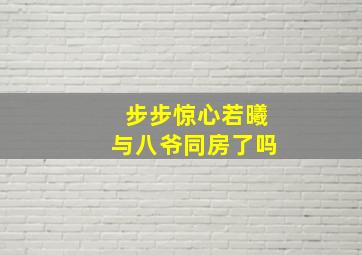 步步惊心若曦
与八爷同房了吗